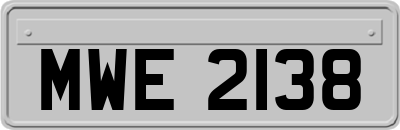 MWE 2138